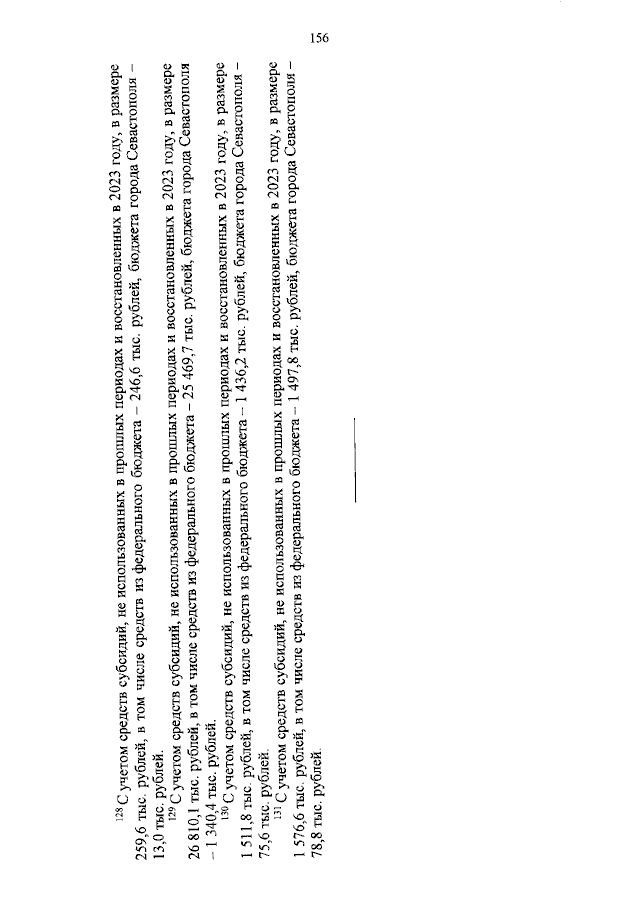 156

$^{128}$ С учетом средств субсидий, не использованных в прошлых периодах и восстановленных в 2023 году, в размере 259,6 тыс. рублей, в том числе средств из федерального бюджета – 246,6 тыс. рублей, бюджета города Севастополя – 13,0 тыс. рублей.

$^{129}$ С учетом средств субсидий, не использованных в прошлых периодах и восстановленных в 2023 году, в размере 26 810,1 тыс. рублей, в том числе средств из федерального бюджета – 25 469,7 тыс. рублей, бюджета города Севастополя – 1 340,4 тыс. рублей.

$^{130}$ С учетом средств субсидий, не использованных в прошлых периодах и восстановленных в 2023 году, в размере 1 511,8 тыс. рублей, в том числе средств из федерального бюджета – 1 436,2 тыс. рублей, бюджета города Севастополя – 75,6 тыс. рублей.

$^{131}$ С учетом средств субсидий, не использованных в прошлых периодах и восстановленных в 2023 году, в размере 1 576,6 тыс. рублей, в том числе средств из федерального бюджета – 1 497,8 тыс. рублей, бюджета города Севастополя – 78,8 тыс. рублей.